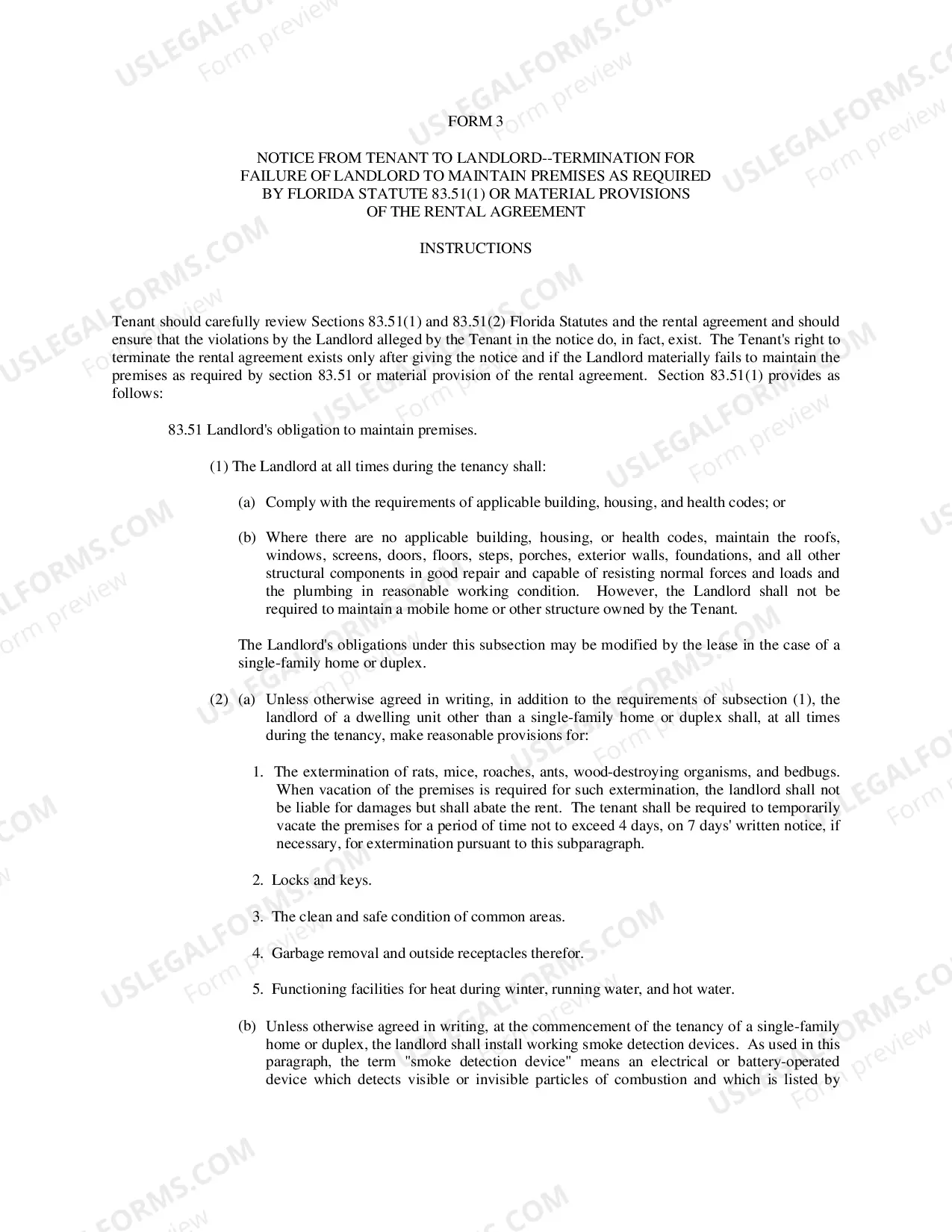 FORM 3

NOTICE FROM TENANT TO LANDLORD--TERMINATION FOR
FAILURE OF LANDLORD TO MAINTAIN PREMISES AS REQUIRED
BY FLORIDA STATUTE 83.51(1) OR MATERIAL PROVISIONS
OF THE RENTAL AGREEMENT

INSTRUCTIONS

Tenant should carefully review Sections 83.51(1) and 83.51(2) Florida Statutes and the rental agreement and should ensure that the violations by the Landlord alleged by the Tenant in the notice do, in fact, exist. The Tenant's right to terminate the rental agreement exists only after giving the notice and if the Landlord materially fails to maintain the premises as required by section 83.51 or material provision of the rental agreement. Section 83.51(1) provides as follows:

83.51 Landlord's obligation to maintain premises.

(1) The Landlord at all times during the tenancy shall:

(a) Comply with the requirements of applicable building, housing, and health codes; or

(b) Where there are no applicable building, housing, or health codes, maintain the roofs, windows, screens, doors, floors, steps, porches, exterior walls, foundations, and all other structural components in good repair and capable of resisting normal forces and loads and the plumbing in reasonable working condition. However, the Landlord shall not be required to maintain a mobile home or other structure owned by the Tenant.

The Landlord's obligations under this subsection may be modified by the lease in the case of a single-family home or duplex.

(2) (a) Unless otherwise agreed in writing, in addition to the requirements of subsection (1), the landlord of a dwelling unit other than a single-family home or duplex shall, at all times during the tenancy, make reasonable provisions for:

1. The extermination of rats, mice, roaches, ants, wood-destroying organisms, and bedbugs. When vacation of the premises is required for such extermination, the landlord shall not be liable for damages but shall abate the rent. The tenant shall be required to temporarily vacate the premises for a period of time not to exceed 4 days, on 7 days' written notice, if necessary, for extermination pursuant to this subparagraph.

2. Locks and keys.

3. The clean and safe condition of common areas.

4. Garbage removal and outside receptacles therefor.

5. Functioning facilities for heat during winter, running water, and hot water.

(b) Unless otherwise agreed in writing, at the commencement of the tenancy of a single-family home or duplex, the landlord shall install working smoke detection devices. As used in this paragraph, the term "smoke detection device" means an electrical or battery-operated device which detects visible or invisible particles of combustion and which is listed by

USLEGALFORMS.COM
Form preview